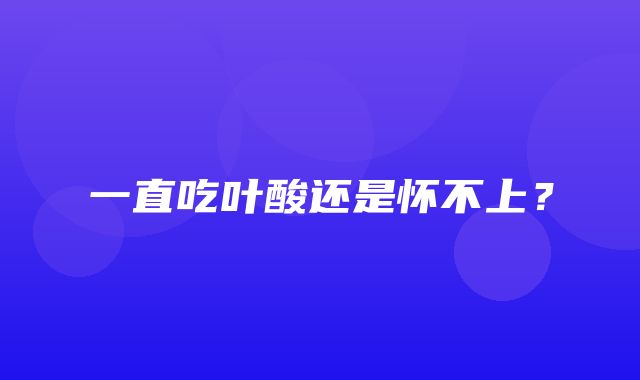 一直吃叶酸还是怀不上？